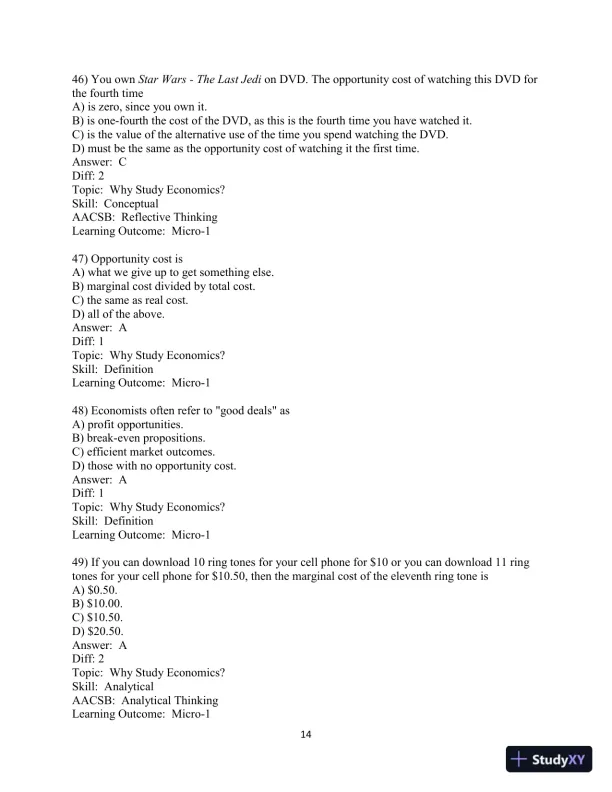 46) You own Star Wars - The Last Jedi on DVD. The opportunity cost of watching this DVD for the fourth time
A) is zero, since you own it.
B) is one-fourth the cost of the DVD, as this is the fourth time you have watched it.
C) is the value of the alternative use of the time you spend watching the DVD.
D) must be the same as the opportunity cost of watching it the first time.
Answer: C
Diff: 2
Topic: Why Study Economics?
Skill: Conceptual
AACSB: Reflective Thinking
Learning Outcome: Micro-1

47) Opportunity cost is
A) what we give up to get something else.
B) marginal cost divided by total cost.
C) the same as real cost.
D) all of the above.
Answer: A
Diff: 1
Topic: Why Study Economics?
Skill: Definition
Learning Outcome: Micro-1

48) Economists often refer to "good deals" as
A) profit opportunities.
B) break-even propositions.
C) efficient market outcomes.
D) those with no opportunity cost.
Answer: A
Diff: 1
Topic: Why Study Economics?
Skill: Definition
Learning Outcome: Micro-1

49) If you can download 10 ring tones for your cell phone for \$10 or you can download 11 ring tones for your cell phone for \$10.50, then the marginal cost of the eleventh ring tone is
A) \$0.50.
B) \$10.00.
C) \$10.50.
D) \$20.50.
Answer: A
Diff: 2
Topic: Why Study Economics?
Skill: Analytical
AACSB: Analytical Thinking
Learning Outcome: Micro-1

14

StudyXY